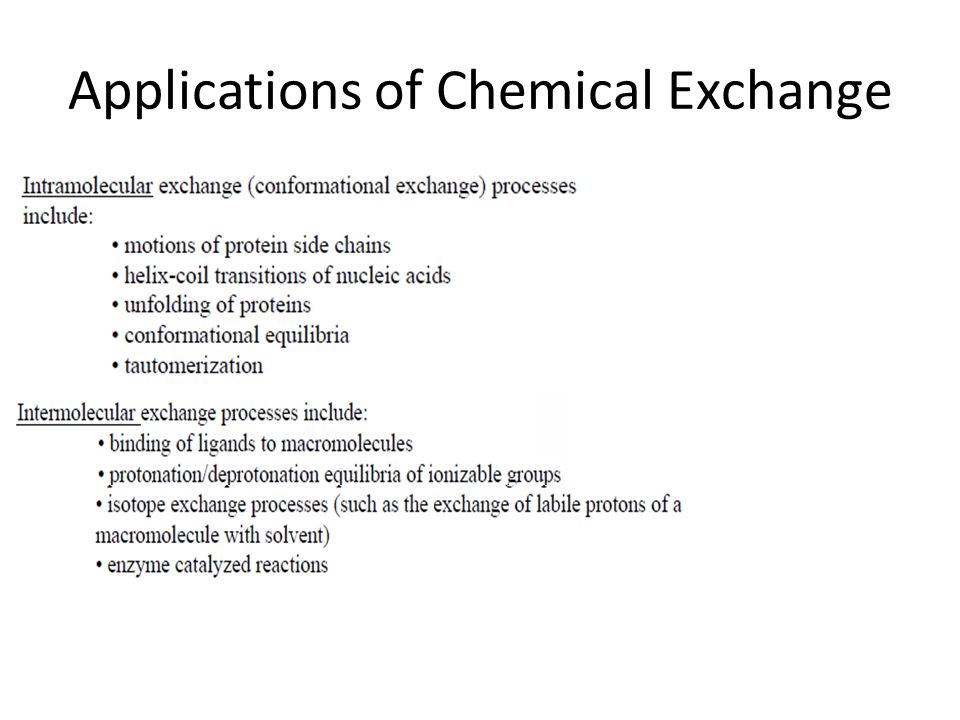 Applications of Chemical Exchange

Intramolecular exchange (conformational exchange) processes include:

• motions of protein side chains
• helix-coil transitions of nucleic acids
• unfolding of proteins
• conformational equilibria
• tautomerization

Intermolecular exchange processes include:

• binding of ligands to macromolecules
• protonation/deprotonation equilibria of ionizable groups
• isotope exchange processes (such as the exchange of labile protons of a macromolecule with solvent)
• enzyme catalyzed reactions